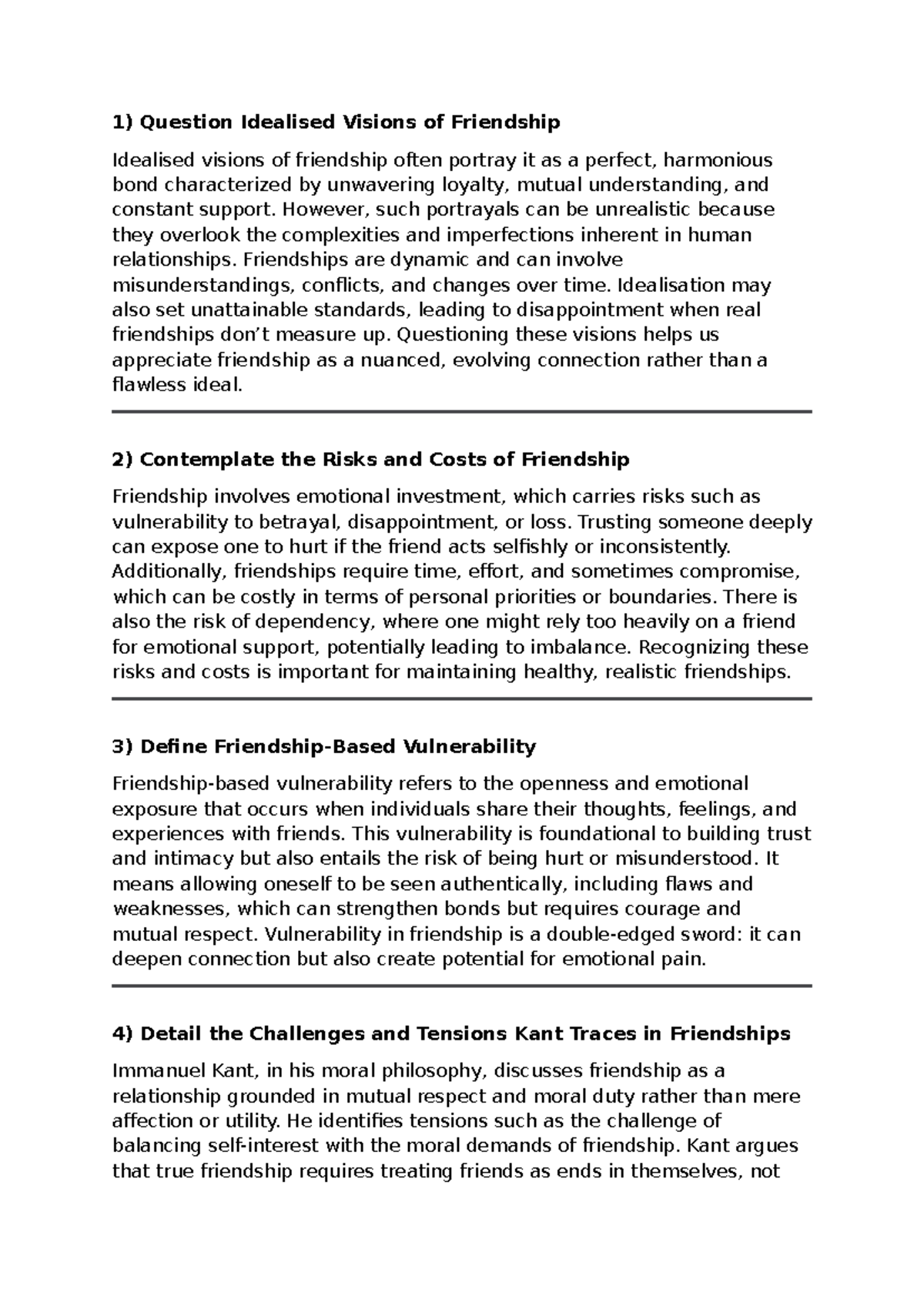 1) Question Idealised Visions of Friendship

Idealised visions of friendship often portray it as a perfect, harmonious bond characterized by unwavering loyalty, mutual understanding, and constant support. However, such portrayals can be unrealistic because they overlook the complexities and imperfections inherent in human relationships. Friendships are dynamic and can involve misunderstandings, conflicts, and changes over time. Idealisation may also set unattainable standards, leading to disappointment when real friendships don't measure up. Questioning these visions helps us appreciate friendship as a nuanced, evolving connection rather than a flawless ideal.

2) Contemplate the Risks and Costs of Friendship

Friendship involves emotional investment, which carries risks such as vulnerability to betrayal, disappointment, or loss. Trusting someone deeply can expose one to hurt if the friend acts selfishly or inconsistently. Additionally, friendships require time, effort, and sometimes compromise, which can be costly in terms of personal priorities or boundaries. There is also the risk of dependency, where one might rely too heavily on a friend for emotional support, potentially leading to imbalance. Recognizing these risks and costs is important for maintaining healthy, realistic friendships.

3) Define Friendship-Based Vulnerability

Friendship-based vulnerability refers to the openness and emotional exposure that occurs when individuals share their thoughts, feelings, and experiences with friends. This vulnerability is foundational to building trust and intimacy but also entails the risk of being hurt or misunderstood. It means allowing oneself to be seen authentically, including flaws and weaknesses, which can strengthen bonds but requires courage and mutual respect. Vulnerability in friendship is a double-edged sword: it can deepen connection but also create potential for emotional pain.

4) Detail the Challenges and Tensions Kant Traces in Friendships

Immanuel Kant, in his moral philosophy, discusses friendship as a relationship grounded in mutual respect and moral duty rather than mere affection or utility. He identifies tensions such as the challenge of balancing self-interest with the moral demands of friendship. Kant argues that true friendship requires treating friends as ends in themselves, not